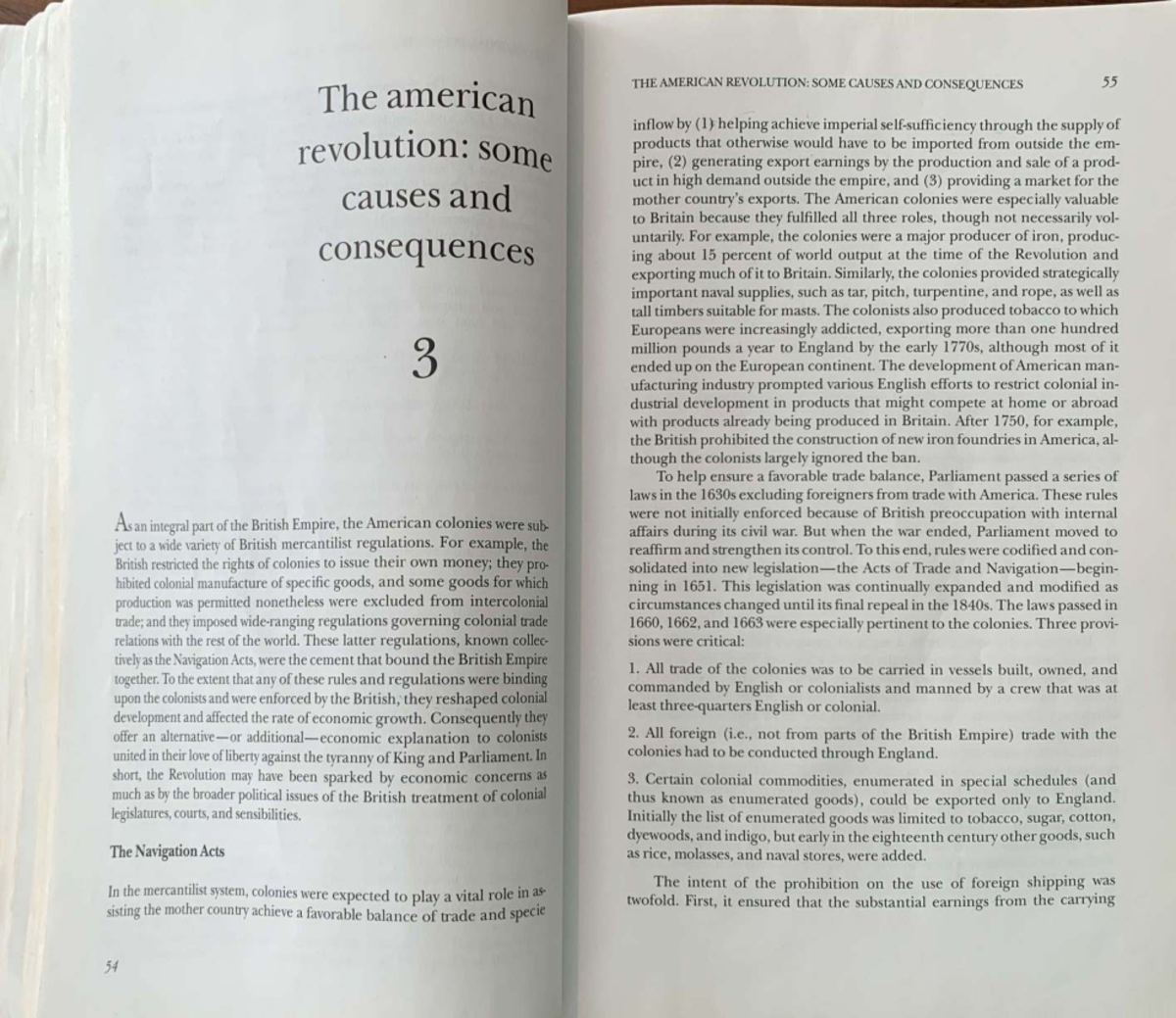 The american revolution: some causes and consequences

3

As an integral part of the British Empire, the American colonies were subject to a wide variety of British mercantilist regulations. For example, the British restricted the rights of colonies to issue their own money; they prohibited colonial manufacture of specific goods, and some goods for which production was permitted nonetheless were excluded from intercolonial trade; and they imposed wide-ranging regulations governing colonial trade relations with the rest of the world. These latter regulations, known collectively as the Navigation Acts, were the cement that bound the British Empire together. To the extent that any of these rules and regulations were binding upon the colonists and were enforced by the British, they reshaped colonial development and affected the rate of economic growth. Consequently they offer an alternative—or additional—economic explanation to colonists united in their love of liberty against the tyranny of King and Parliament. In short, the Revolution may have been sparked by economic concerns as much as by the broader political issues of the British treatment of colonial legislatures, courts, and sensibilities.

The Navigation Acts

In the mercantilist system, colonies were expected to play a vital role in assisting the mother country achieve a favorable balance of trade and specie

54

THE AMERICAN REVOLUTION: SOME CAUSES AND CONSEQUENCES 55

inflow by (1) helping achieve imperial self-sufficiency through the supply of products that otherwise would have to be imported from outside the empire, (2) generating export earnings by the production and sale of a product in high demand outside the empire, and (3) providing a market for the mother country's exports. The American colonies were especially valuable to Britain because they fulfilled all three roles, though not necessarily voluntarily. For example, the colonies were a major producer of iron, producing about 15 percent of world output at the time of the Revolution and exporting much of it to Britain. Similarly, the colonies provided strategically important naval supplies, such as tar, pitch, turpentine, and rope, as well as tall timbers suitable for masts. The colonists also produced tobacco to which Europeans were increasingly addicted, exporting more than one hundred million pounds a year to England by the early 1770s, although most of it ended up on the European continent. The development of American manufacturing industry prompted various English efforts to restrict colonial industrial development in products that might compete at home or abroad with products already being produced in Britain. After 1750, for example, the British prohibited the construction of new iron foundries in America, although the colonists largely ignored the ban.

To help ensure a favorable trade balance, Parliament passed a series of laws in the 1630s excluding foreigners from trade with America. These rules were not initially enforced because of British preoccupation with internal affairs during its civil war. But when the war ended, Parliament moved to reaffirm and strengthen its control. To this end, rules were codified and consolidated into new legislation—the Acts of Trade and Navigation—beginning in 1651. This legislation was continually expanded and modified as circumstances changed until its final repeal in the 1840s. The laws passed in 1660, 1662, and 1663 were especially pertinent to the colonies. Three provisions were critical:

1. All trade of the colonies was to be carried in vessels built, owned, and commanded by English or colonialists and manned by a crew that was at least three-quarters English or colonial.

2. All foreign (i.e., not from parts of the British Empire) trade with the colonies had to be conducted through England.

3. Certain colonial commodities, enumerated in special schedules (and thus known as enumerated goods), could be exported only to England. Initially the list of enumerated goods was limited to tobacco, sugar, cotton, dyewoods, and indigo, but early in the eighteenth century other goods, such as rice, molasses, and naval stores, were added.

The intent of the prohibition on the use of foreign shipping was twofold. First, it ensured that the substantial earnings from the carrying